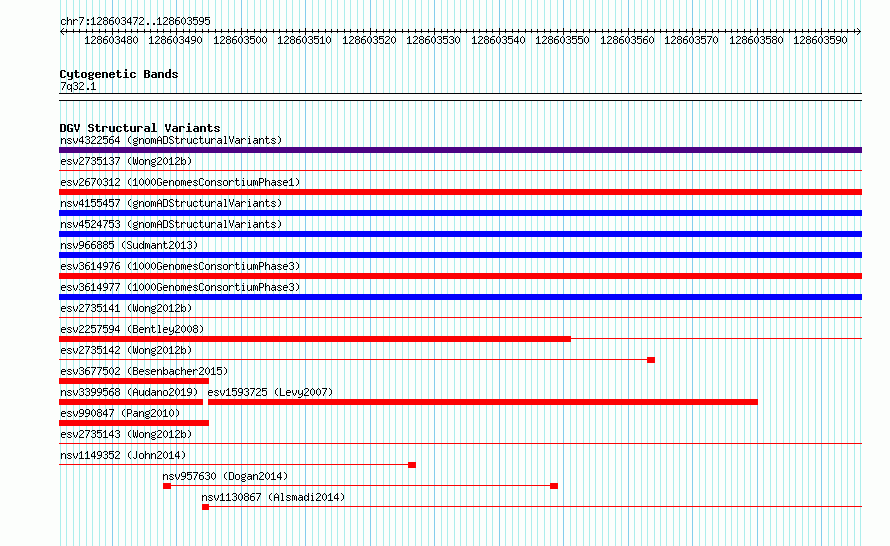 chr7:128603472..128603595

128603480 128603490 128603500 128603510 128603520 128603530 128603540 128603550 128603560 128603570 128603580 128603590

Cytogenetic Bands
7q32.1

DGV Structural Variants
nsv4322564 (gnomADStructuralVariants)
esv2735137 (Wong2012b)
esv2670312 (1000GenomesConsortiumPhase1)
nsv4155457 (gnomADStructuralVariants)
nsv4524753 (gnomADStructuralVariants)
nsv966885 (Sudmant2013)
esv3614976 (1000GenomesConsortiumPhase3)
esv3614977 (1000GenomesConsortiumPhase3)
esv2735141 (Wong2012b)
esv2257594 (Bentley2008)
esv2735142 (Wong2012b)
esv3677502 (Besenbacher2015)
nsv3399568 (Audano2019) esv1593725 (Levy2007)
esv990847 (Pang2010)
esv2735143 (Wong2012b)
nsv1149352 (John2014)
nsv957630 (Dogan2014)
nsv1130867 (Alsmadi2014)